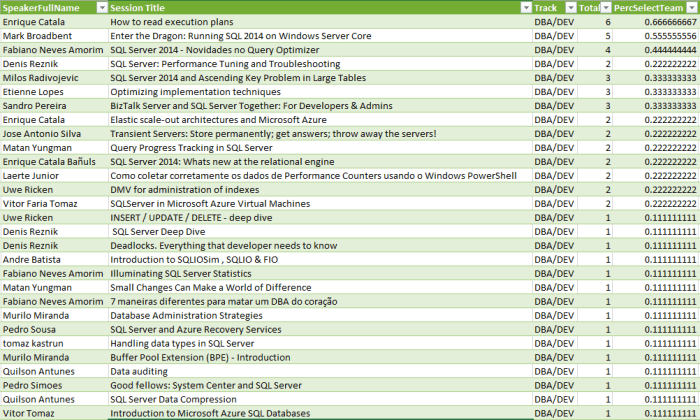 | SpeakerFullName | Session Title | Track | Total | PercSelectTeam |
|---|---|---|---|---|
| Enrique Catala | How to read execution plans | DBA/DEV | 6 | 0.666666667 |
| Mark Broadbent | Enter the Dragon: Running SQL 2014 on Windows Server Core | DBA/DEV | 5 | 0.555555556 |
| Fabiano Neves Amorim | SQL Server 2014 - Novidades no Query Optimizer | DBA/DEV | 4 | 0.444444444 |
| Denis Reznik | SQL Server: Performance Tuning and Troubleshooting | DBA/DEV | 2 | 0.222222222 |
| Milos Radivojevic | SQL Server 2014 and Ascending Key Problem in Large Tables | DBA/DEV | 3 | 0.333333333 |
| Etienne Lopes | Optimizing implementation techniques | DBA/DEV | 3 | 0.333333333 |
| Sandro Pereira | BizTalk Server and SQL Server Together: For Developers & Admins | DBA/DEV | 3 | 0.333333333 |
| Enrique Catala | Elastic scale-out architectures and Microsoft Azure | DBA/DEV | 2 | 0.222222222 |
| Jose Antonio Silva | Transient Servers: Store permanently; get answers; throw away the servers! | DBA/DEV | 2 | 0.222222222 |
| Matan Yungman | Query Progress Tracking in SQL Server | DBA/DEV | 2 | 0.222222222 |
| Enrique Catala Bañuls | SQL Server 2014: Whats new at the relational engine | DBA/DEV | 2 | 0.222222222 |
| Laerte Junior | Como coletar corretamente os dados de Performance Counters usando o Windows PowerShell | DBA/DEV | 2 | 0.222222222 |
| Uwe Ricken | DMV for administration of indexes | DBA/DEV | 2 | 0.222222222 |
| Vitor Faria Tomaz | SQLServer in Microsoft Azure Virtual Machines | DBA/DEV | 2 | 0.222222222 |
| Uwe Ricken | INSERT / UPDATE / DELETE - deep dive | DBA/DEV | 1 | 0.111111111 |
| Denis Reznik | SQL Server Deep Dive | DBA/DEV | 1 | 0.111111111 |
| Denis Reznik | Deadlocks. Everything that developer needs to know | DBA/DEV | 1 | 0.111111111 |
| Andre Batista | Introduction to SQLIOSim , SQLIO & FIO | DBA/DEV | 1 | 0.111111111 |
| Fabiano Neves Amorim | Illuminating SQL Server Statistics | DBA/DEV | 1 | 0.111111111 |
| Matan Yungman | Small Changes Can Make a World of Difference | DBA/DEV | 1 | 0.111111111 |
| Fabiano Neves Amorim | 7 maneiras diferentes para matar um DBA do coração | DBA/DEV | 1 | 0.111111111 |
| Murilo Miranda | Database Administration Strategies | DBA/DEV | 1 | 0.111111111 |
| Pedro Sousa | SQL Server and Azure Recovery Services | DBA/DEV | 1 | 0.111111111 |
| tomaz kastrun | Handling data types in SQL Server | DBA/DEV | 1 | 0.111111111 |
| Murilo Miranda | Buffer Pool Extension (BPE) - Introduction | DBA/DEV | 1 | 0.111111111 |
| Quilson Antunes | Data auditing | DBA/DEV | 1 | 0.111111111 |
| Pedro Simoes | Good fellows: System Center and SQL Server | DBA/DEV | 1 | 0.111111111 |
| Quilson Antunes | SQL Server Data Compression | DBA/DEV | 1 | 0.111111111 |
| Vitor Tomaz | Introduction to Microsoft Azure SQL Databases | DBA/DEV | 1 | 0.111111111 |